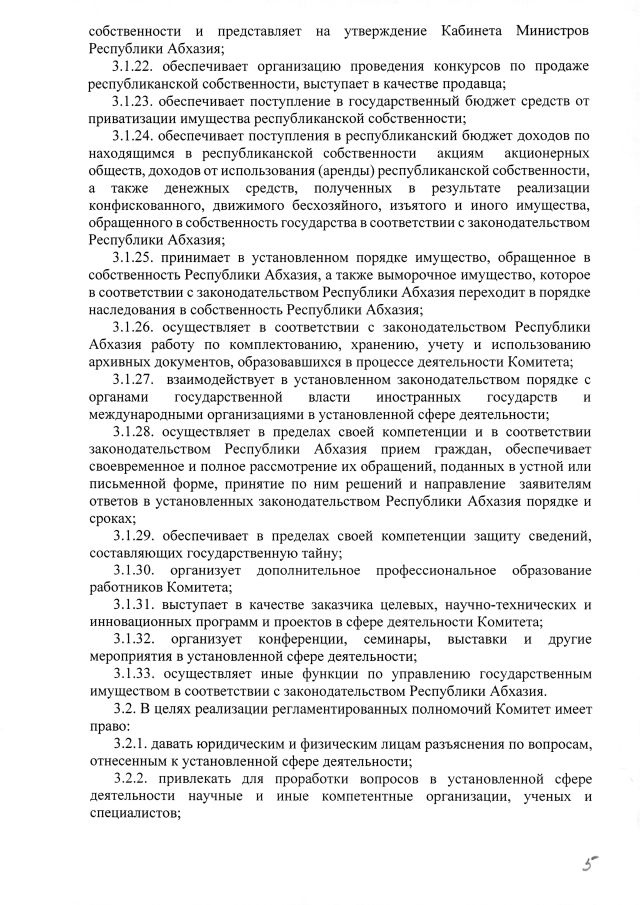 собственности и представляет на утверждение Кабинета Министров Республики Абхазия;

3.1.22. обеспечивает организацию проведения конкурсов по продаже республиканской собственности, выступает в качестве продавца;

3.1.23. обеспечивает поступление в государственный бюджет средств от приватизации имущества республиканской собственности;

3.1.24. обеспечивает поступления в республиканский бюджет доходов по находящимся в республиканской собственности акциям акционерных обществ, доходов от использования (аренды) республиканской собственности, а также денежных средств, полученных в результате реализации конфискованного, движимого бесхозяйного, изъятого и иного имущества, обращенного в собственность государства в соответствии с законодательством Республики Абхазия;

3.1.25. принимает в установленном порядке имущество, обращенное в собственность Республики Абхазия, а также выморочное имущество, которое в соответствии с законодательством Республики Абхазия переходит в порядке наследования в собственность Республики Абхазия;

3.1.26. осуществляет в соответствии с законодательством Республики Абхазия работу по комплектованию, хранению, учету и использованию архивных документов, образовавшихся в процессе деятельности Комитета;

3.1.27. взаимодействует в установленном законодательством порядке с органами государственной власти иностранных государств и международными организациями в установленной сфере деятельности;

3.1.28. осуществляет в пределах своей компетенции и в соответствии законодательством Республики Абхазия прием граждан, обеспечивает своевременное и полное рассмотрение их обращений, поданных в устной или письменной форме, принятие по ним решений и направление заявителям ответов в установленных законодательством Республики Абхазия порядке и сроках;

3.1.29. обеспечивает в пределах своей компетенции защиту сведений, составляющих государственную тайну;

3.1.30. организует дополнительное профессиональное образование работников Комитета;

3.1.31. выступает в качестве заказчика целевых, научно-технических и инновационных программ и проектов в сфере деятельности Комитета;

3.1.32. организует конференции, семинары, выставки и другие мероприятия в установленной сфере деятельности;

3.1.33. осуществляет иные функции по управлению государственным имуществом в соответствии с законодательством Республики Абхазия.

3.2. В целях реализации регламентированных полномочий Комитет имеет право:

3.2.1. давать юридическим и физическим лицам разъяснения по вопросам, отнесенным к установленной сфере деятельности;

3.2.2. привлекать для проработки вопросов в установленной сфере деятельности научные и иные компетентные организации, ученых и специалистов;

5